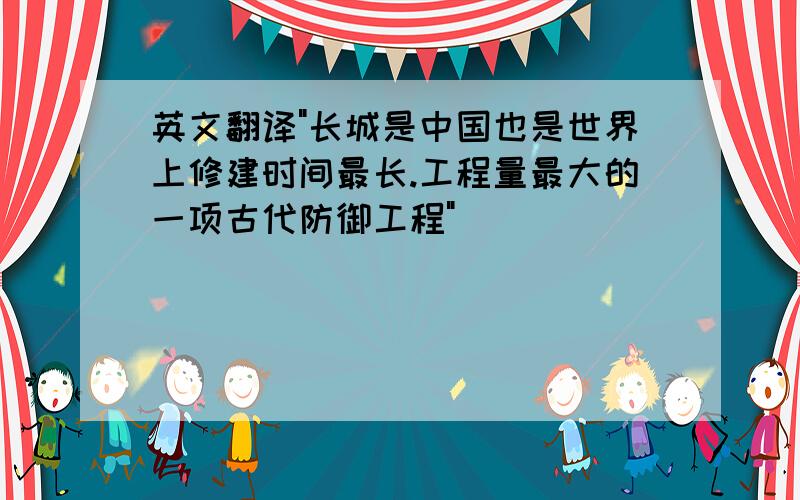 英文翻译"长城是中国也是世界上修建时间最长.工程量最大的一项古代防御工程"